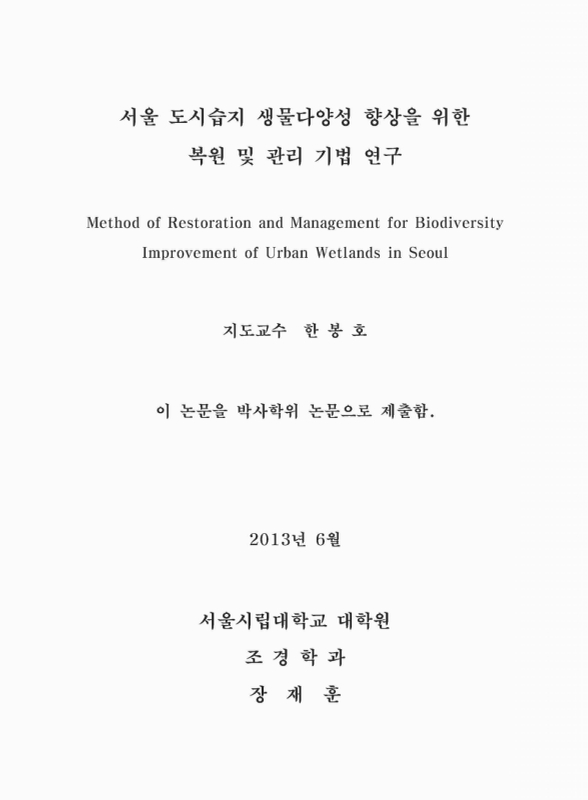 서울 도시습지 생물다양성 향상을 위한
복원 및 관리 기법 연구

Method of Restoration and Management for Biodiversity
Improvement of Urban Wetlands in Seoul

지도교수 한 봉 호

이 논문을 박사학위 논문으로 제출함.

2013년 6월

서울시립대학교 대학원
조 경 학 과
장 재 훈